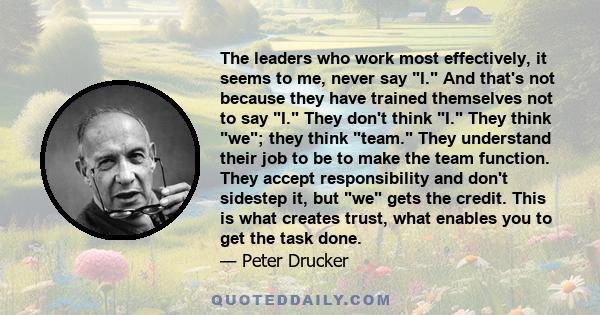 The leaders who work most effectively, it seems to me, never say "I." And that's not because they have trained themselves not to say "I." They don't think "I." They think "we"; they think "team." They understand their job to be to make the team function. They accept responsibility and don't sidestep it, but "we" gets the credit. This is what creates trust, what enables you to get the task done.

— Peter Drucker

QUOTEDDAILY.COM